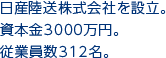 日産陸送株式会社を設立。
資本金3000万円。
従業員数312名。